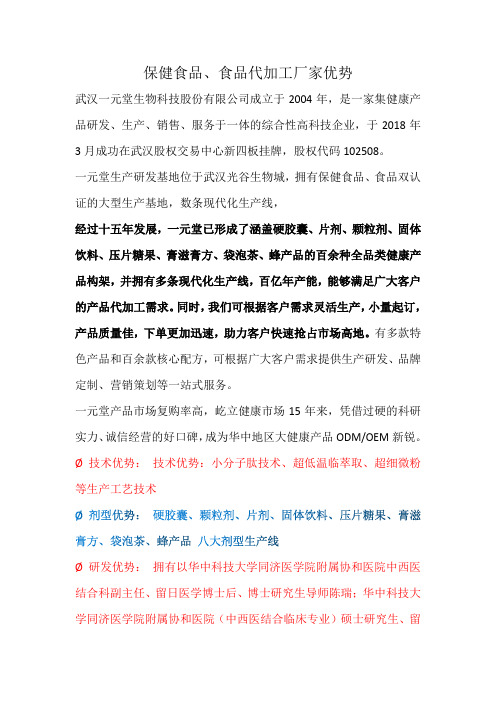 保健食品、食品代加工厂家优势

武汉一元堂生物科技股份有限公司成立于 2004 年，是一家集健康产品研发、生产、销售、服务于一体的综合性高科技企业，于 2018 年 3 月成功在武汉股权交易中心新四板挂牌，股权代码 102508。

一元堂生产研发基地位于武汉光谷生物城，拥有保健食品、食品双认证的大型生产基地，数条现代化生产线，

经过十五年发展，一元堂已形成了涵盖硬胶囊、片剂、颗粒剂、固体饮料、压片糖果、膏滋膏方、袋泡茶、蜂产品的百余种全品类健康产品构架，并拥有多条现代化生产线，百亿年产能，能够满足广大客户的产品代加工需求。同时，我们可根据客户需求灵活生产，小量起订，产品质量佳，下单更加迅速，助力客户快速抢占市场高地。有多款特色产品和百余款核心配方，可根据广大客户需求提供生产研发、品牌定制、营销策划等一站式服务。

一元堂产品市场复购率高，屹立健康市场 15 年来，凭借过硬的科研实力、诚信经营的好口碑，成为华中地区大健康产品 ODM/OEM 新锐。

Ø 技术优势： 技术优势：小分子肽技术、超低温临萃取、超细微粉等生产工艺技术

Ø 剂型优势： 硬胶囊、颗粒剂、片剂、固体饮料、压片糖果、膏滋膏方、袋泡茶、蜂产品 八大剂型生产线

Ø 研发优势： 拥有以华中科技大学同济医学院附属协和医院中西医结合科副主任、留日医学博士后、博士研究生导师陈瑞；华中科技大学同济医学院附属协和医院（中西医结合临床专业）硕士研究生、留